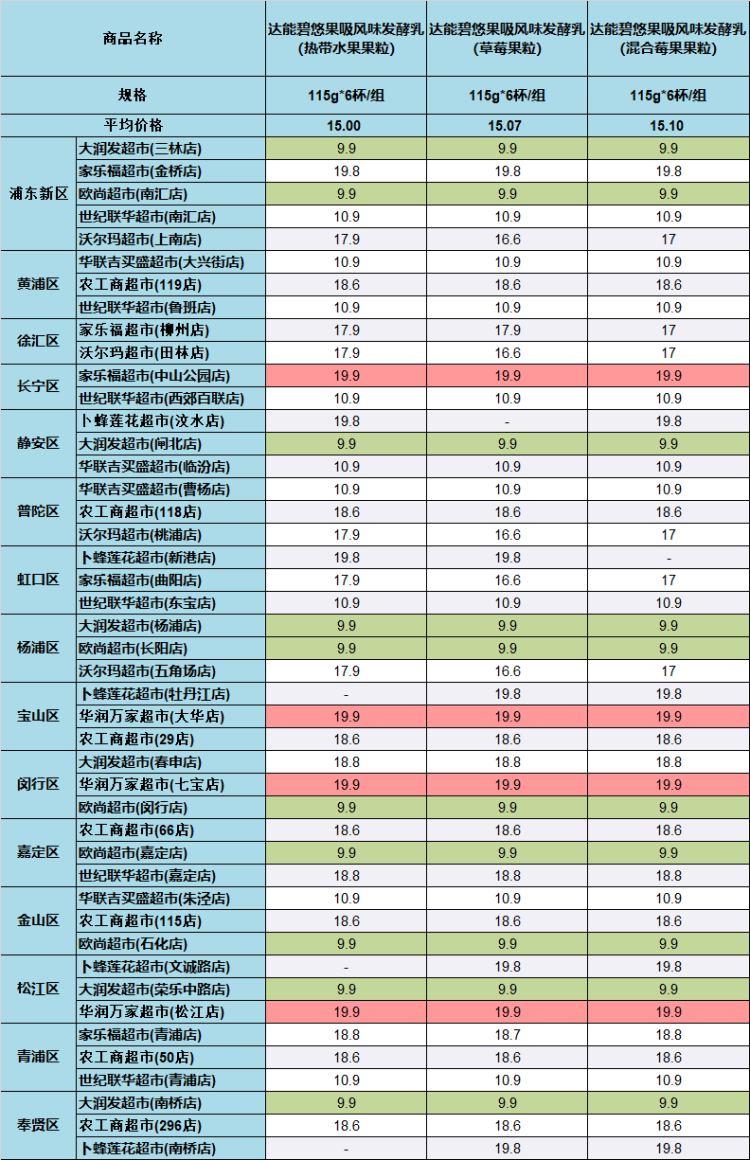 | 商品名称 | | 达能碧悠果吸风味发酵乳(热带水果果粒) | 达能碧悠果吸风味发酵乳(草莓果粒) | 达能碧悠果吸风味发酵乳(混合莓果果粒) |
|---|---|---|---|---|
| 规格 | | 115g*6杯/组 | 115g*6杯/组 | 115g*6杯/组 |
| 平均价格 | | 15.00 | 15.07 | 15.10 |
| 浦东新区 | 大润发超市(三林店) | 9.9 | 9.9 | 9.9 |
| | 家乐福超市(金桥店) | 19.8 | 19.8 | 19.8 |
| | 欧尚超市(南汇店) | 9.9 | 9.9 | 9.9 |
| | 世纪联华超市(南汇店) | 10.9 | 10.9 | 10.9 |
| | 沃尔玛超市(上南店) | 17.9 | 16.6 | 17 |
| 黄浦区 | 华联吉买盛超市(大兴街店) | 10.9 | 10.9 | 10.9 |
| | 农工商超市(119店) | 18.6 | 18.6 | 18.6 |
| | 世纪联华超市(鲁班店) | 10.9 | 10.9 | 10.9 |
| 徐汇区 | 家乐福超市(柳州店) | 17.9 | 17.9 | 17 |
| | 沃尔玛超市(田林店) | 17.9 | 16.6 | 17 |
| 长宁区 | 家乐福超市(中山公园店) | 19.9 | 19.9 | 19.9 |
| | 世纪联华超市(西郊百联店) | 10.9 | 10.9 | 10.9 |
| 静安区 | 卜蜂莲花超市(汶水店) | 19.8 | - | 19.8 |
| | 大润发超市(闸北店) | 9.9 | 9.9 | 9.9 |
| | 华联吉买盛超市(临汾店) | 10.9 | 10.9 | 10.9 |
| 普陀区 | 华联吉买盛超市(曹杨店) | 10.9 | 10.9 | 10.9 |
| | 农工商超市(118店) | 18.6 | 18.6 | 18.6 |
| | 沃尔玛超市(桃浦店) | 17.9 | 16.6 | 17 |
| 虹口区 | 卜蜂莲花超市(新港店) | 19.8 | 19.8 | - |
| | 家乐福超市(曲阳店) | 17.9 | 16.6 | 17 |
| | 世纪联华超市(东宝店) | 10.9 | 10.9 | 10.9 |
| 杨浦区 | 大润发超市(杨浦店) | 9.9 | 9.9 | 9.9 |
| | 欧尚超市(长阳店) | 9.9 | 9.9 | 9.9 |
| | 沃尔玛超市(五角场店) | 17.9 | 16.6 | 17 |
| 宝山区 | 卜蜂莲花超市(牡丹江店) | - | 19.8 | 19.8 |
| | 华润万家超市(大华店) | 19.9 | 19.9 | 19.9 |
| | 农工商超市(29店) | 18.6 | 18.6 | 18.6 |
| 闵行区 | 大润发超市(春申店) | 18.8 | 18.8 | 18.8 |
| | 华润万家超市(七宝店) | 19.9 | 19.9 | 19.9 |
| | 欧尚超市(闵行店) | 9.9 | 9.9 | 9.9 |
| 嘉定区 | 农工商超市(66店) | 18.6 | 18.6 | 18.6 |
| | 欧尚超市(嘉定店) | 9.9 | 9.9 | 9.9 |
| | 世纪联华超市(嘉定店) | 18.8 | 18.8 | 18.8 |
| 金山区 | 华联吉买盛超市(朱泾店) | 10.9 | 10.9 | 10.9 |
| | 农工商超市(115店) | 18.6 | 18.6 | 18.6 |
| | 欧尚超市(石化店) | 9.9 | 9.9 | 9.9 |
| 松江区 | 卜蜂莲花超市(文诚路店) | - | 19.8 | 19.8 |
| | 大润发超市(荣乐中路店) | 9.9 | 9.9 | 9.9 |
| | 华润万家超市(松江店) | 19.9 | 19.9 | 19.9 |
| 青浦区 | 家乐福超市(青浦店) | 18.8 | 18.7 | 18.8 |
| | 农工商超市(50店) | 18.6 | 18.6 | 18.6 |
| | 世纪联华超市(青浦店) | 10.9 | 10.9 | 10.9 |
| 奉贤区 | 大润发超市(南桥店) | 9.9 | 9.9 | 9.9 |
| | 农工商超市(296店) | 18.6 | 18.6 | 18.6 |
| | 卜蜂莲花超市(南桥店) | - | 19.8 | 19.8 |